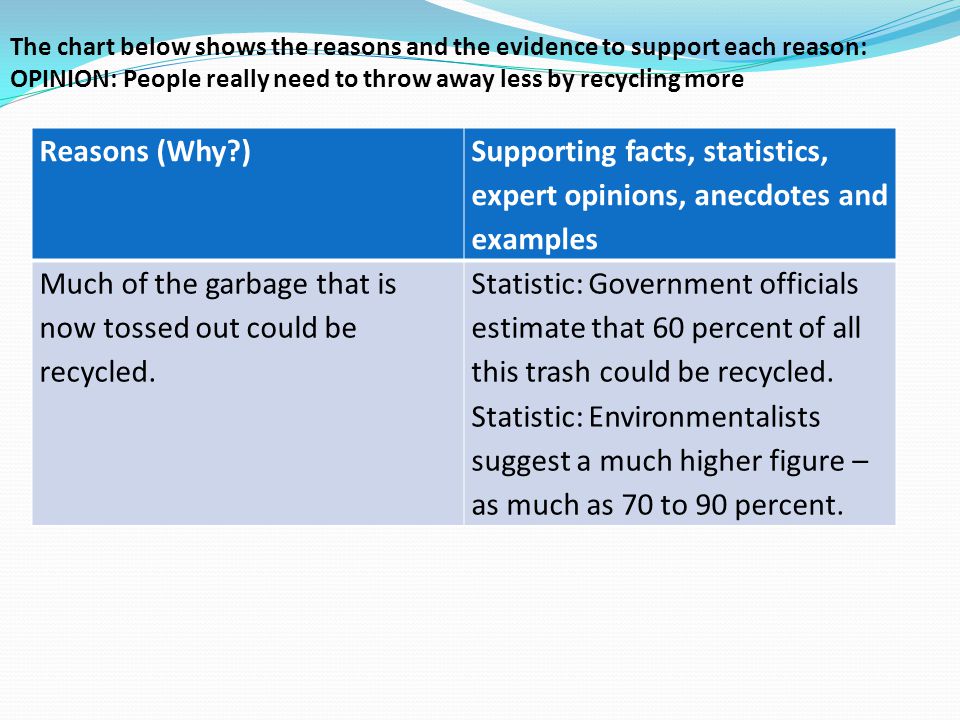 The chart below shows the reasons and the evidence to support each reason:
OPINION: People really need to throw away less by recycling more

| Reasons (Why?) | Supporting facts, statistics, expert opinions, anecdotes and examples |
|---|---|
| Much of the garbage that is now tossed out could be recycled. | Statistic: Government officials estimate that 60 percent of all this trash could be recycled. Statistic: Environmentalists suggest a much higher figure – as much as 70 to 90 percent. |